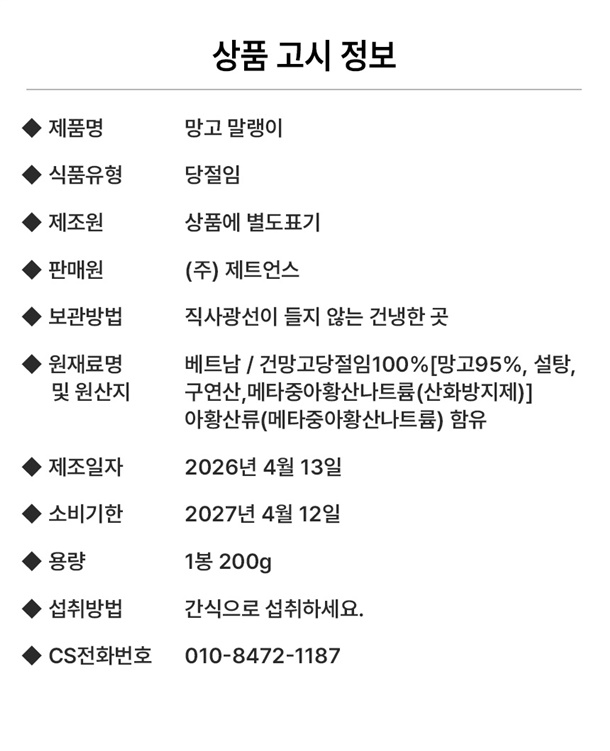 상품 고시 정보

◆ 제품명 망고 말랭이

◆ 식품유형 당절임

◆ 제조원 상품에 별도표기

◆ 판매원 (주) 제트언스

◆ 보관방법 직사광선이 들지 않는 건냉한 곳

◆ 원재료명 및 원산지 베트남 / 건망고당절임100%[망고95%, 설탕, 구연산,메타중아황산나트륨(산화방지제)] 아황산류(메타중아황산나트륨) 함유

◆ 제조일자 2026년 4월 13일

◆ 소비기한 2027년 4월 12일

◆ 용량 1봉 200g

◆ 섭취방법 간식으로 섭취하세요.

◆ CS전화번호 010-8472-1187